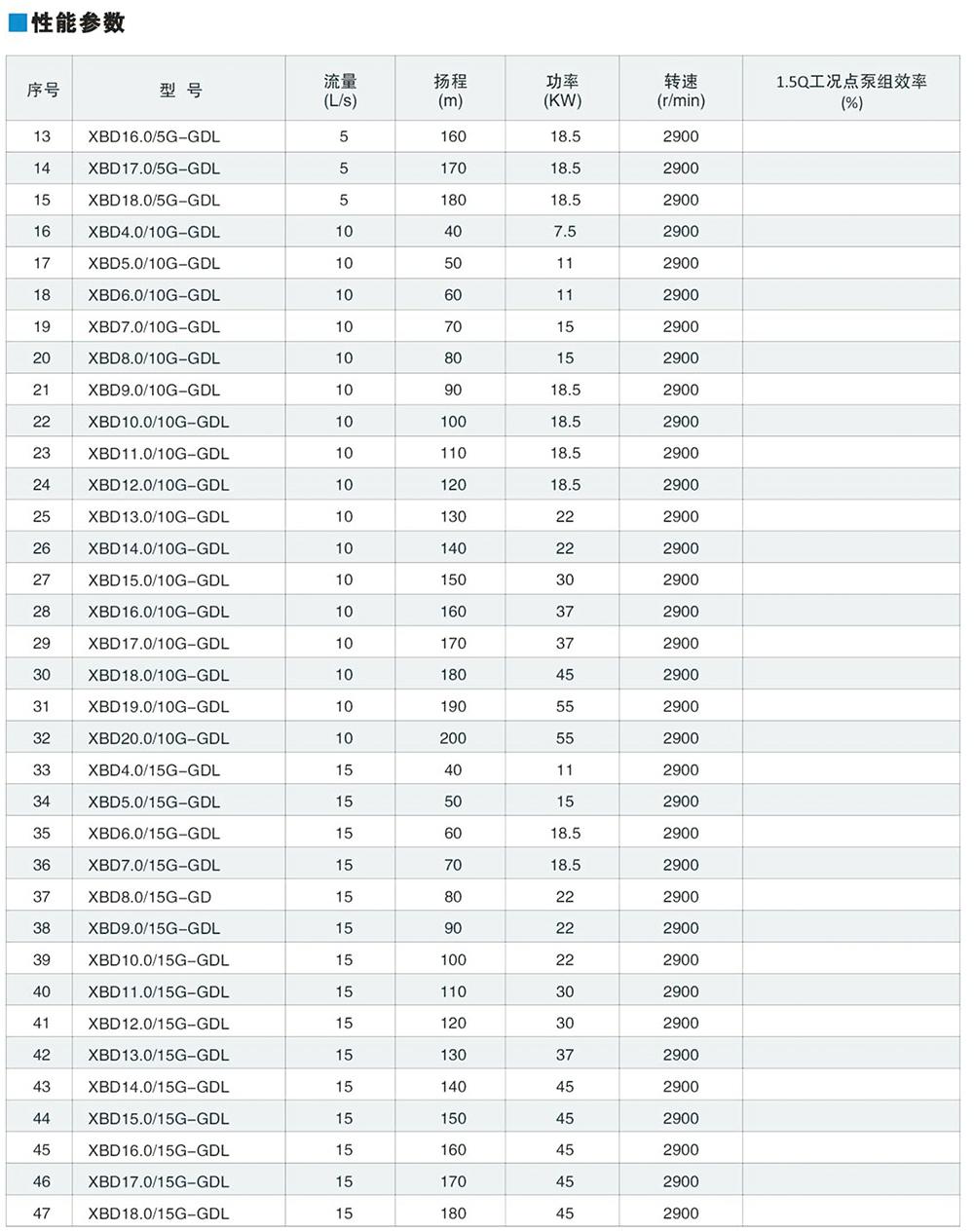 性能参数

| 序号 | 型 号 | 流量 (L/s) | 扬程 (m) | 功率 (KW) | 转速 (r/min) | 1.5Q工况点泵组效率 (%) |
|---|---|---|---|---|---|---|
| 13 | XBD16.0/5G-GDL | 5 | 160 | 18.5 | 2900 | |
| 14 | XBD17.0/5G-GDL | 5 | 170 | 18.5 | 2900 | |
| 15 | XBD18.0/5G-GDL | 5 | 180 | 18.5 | 2900 | |
| 16 | XBD4.0/10G-GDL | 10 | 40 | 7.5 | 2900 | |
| 17 | XBD5.0/10G-GDL | 10 | 50 | 11 | 2900 | |
| 18 | XBD6.0/10G-GDL | 10 | 60 | 11 | 2900 | |
| 19 | XBD7.0/10G-GDL | 10 | 70 | 15 | 2900 | |
| 20 | XBD8.0/10G-GDL | 10 | 80 | 15 | 2900 | |
| 21 | XBD9.0/10G-GDL | 10 | 90 | 18.5 | 2900 | |
| 22 | XBD10.0/10G-GDL | 10 | 100 | 18.5 | 2900 | |
| 23 | XBD11.0/10G-GDL | 10 | 110 | 18.5 | 2900 | |
| 24 | XBD12.0/10G-GDL | 10 | 120 | 18.5 | 2900 | |
| 25 | XBD13.0/10G-GDL | 10 | 130 | 22 | 2900 | |
| 26 | XBD14.0/10G-GDL | 10 | 140 | 22 | 2900 | |
| 27 | XBD15.0/10G-GDL | 10 | 150 | 30 | 2900 | |
| 28 | XBD16.0/10G-GDL | 10 | 160 | 37 | 2900 | |
| 29 | XBD17.0/10G-GDL | 10 | 170 | 37 | 2900 | |
| 30 | XBD18.0/10G-GDL | 10 | 180 | 45 | 2900 | |
| 31 | XBD19.0/10G-GDL | 10 | 190 | 55 | 2900 | |
| 32 | XBD20.0/10G-GDL | 10 | 200 | 55 | 2900 | |
| 33 | XBD4.0/15G-GDL | 15 | 40 | 11 | 2900 | |
| 34 | XBD5.0/15G-GDL | 15 | 50 | 15 | 2900 | |
| 35 | XBD6.0/15G-GDL | 15 | 60 | 18.5 | 2900 | |
| 36 | XBD7.0/15G-GDL | 15 | 70 | 18.5 | 2900 | |
| 37 | XBD8.0/15G-GD | 15 | 80 | 22 | 2900 | |
| 38 | XBD9.0/15G-GDL | 15 | 90 | 22 | 2900 | |
| 39 | XBD10.0/15G-GDL | 15 | 100 | 22 | 2900 | |
| 40 | XBD11.0/15G-GDL | 15 | 110 | 30 | 2900 | |
| 41 | XBD12.0/15G-GDL | 15 | 120 | 30 | 2900 | |
| 42 | XBD13.0/15G-GDL | 15 | 130 | 37 | 2900 | |
| 43 | XBD14.0/15G-GDL | 15 | 140 | 45 | 2900 | |
| 44 | XBD15.0/15G-GDL | 15 | 150 | 45 | 2900 | |
| 45 | XBD16.0/15G-GDL | 15 | 160 | 45 | 2900 | |
| 46 | XBD17.0/15G-GDL | 15 | 170 | 45 | 2900 | |
| 47 | XBD18.0/15G-GDL | 15 | 180 | 45 | 2900 | |